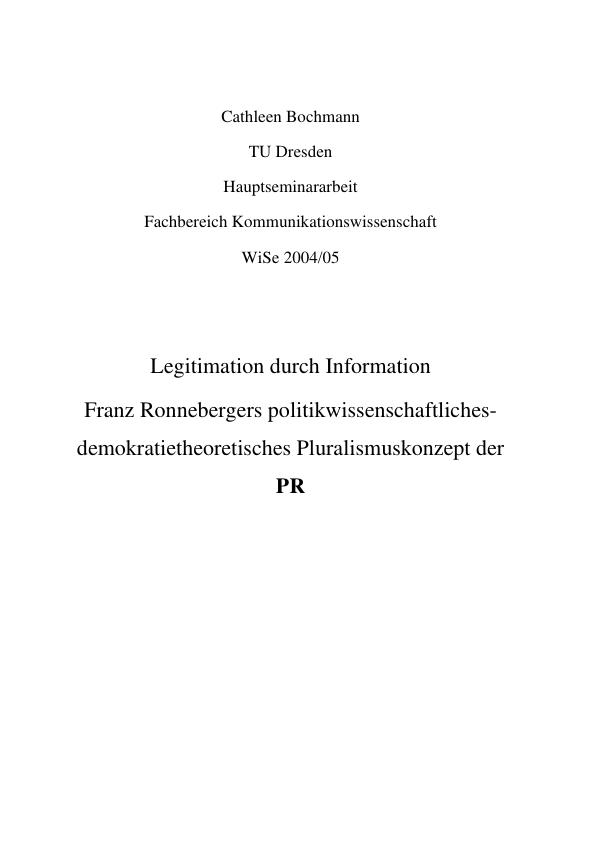 Cathleen Bochmann

TU Dresden

Hauptseminararbeit

Fachbereich Kommunikationswissenschaft

WiSe 2004/05

Legitimation durch Information

Franz Ronnebergers politikwissenschaftliches-demokratietheoretisches Pluralismuskonzept der PR